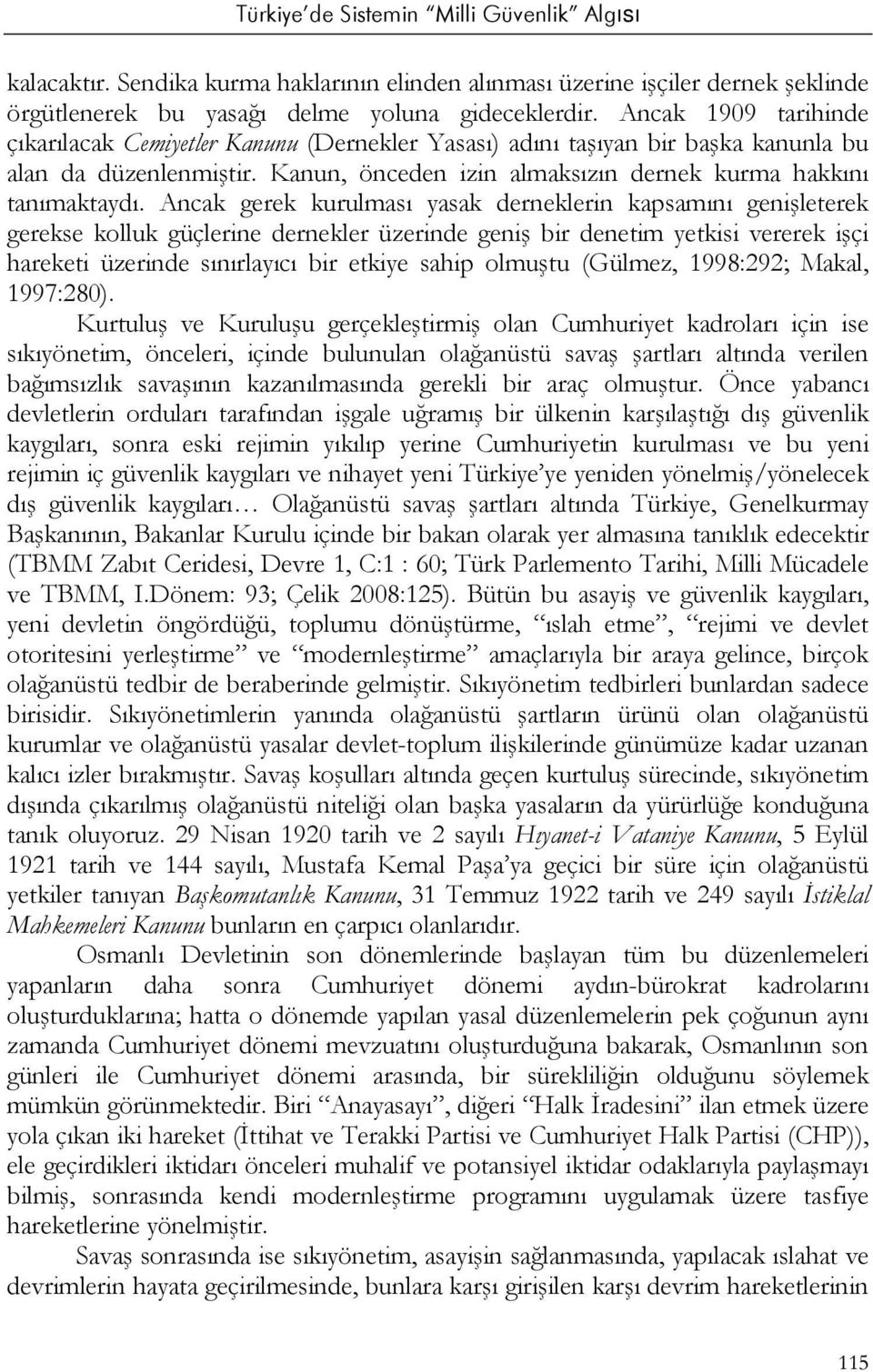 Türkiye'de Sistemin "Milli Güvenlik" Algısı

kalacaktır. Sendika kurma haklarının elinden alınması üzerine işçiler dernek şeklinde örgütlenerek bu yasağı delme yoluna gideceklerdir. Ancak 1909 tarihinde çıkarılacak Cemiyetler Kanunu (Dernekler Yasası) adını taşıyan bir başka kanunla bu alan da düzenlenmiştir. Kanun, önceden izin almaksızın dernek kurma hakkını tanımaktaydı. Ancak gerek kurulması yasak derneklerin kapsamını genişleterek gerekse kolluk güçlerine dernekler üzerinde geniş bir denetim yetkisi vererek işçi hareketi üzerinde sınırlayıcı bir etkiye sahip olmuştu (Gülmez, 1998:292; Makal, 1997:280).

Kurtuluş ve Kuruluşu gerçekleştirmiş olan Cumhuriyet kadroları için ise sıkıyönetim, önceleri, içinde bulunulan olağanüstü savaş şartları altında verilen bağımsızlık savaşının kazanılmasında gerekli bir araç olmuştur. Önce yabancı devletlerin orduları tarafından işgale uğramış bir ülkenin karşılaştığı dış güvenlik kaygıları, sonra eski rejimin yıkılıp yerine Cumhuriyetin kurulması ve bu yeni rejimin iç güvenlik kaygıları ve nihayet yeni Türkiye'ye yeniden yönelmiş/yönelecek dış güvenlik kaygıları… Olağanüstü savaş şartları altında Türkiye, Genelkurmay Başkanının, Bakanlar Kurulu içinde bir bakan olarak yer almasına tanıklık edecektir (TBMM Zabıt Ceridesi, Devre 1, C:1 : 60; Türk Parlemento Tarihi, Milli Mücadele ve TBMM, I.Dönem: 93; Çelik 2008:125). Bütün bu asayiş ve güvenlik kaygıları, yeni devletin öngördüğü, toplumu dönüştürme, "ıslah etme", "rejimi ve devlet otoritesini yerleştirme" ve "modernleştirme" amaçlarıyla bir araya gelince, birçok olağanüstü tedbir de beraberinde gelmiştir. Sıkıyönetim tedbirleri bunlardan sadece birisidir. Sıkıyönetimlerin yanında olağanüstü şartların ürünü olan olağanüstü kurumlar ve olağanüstü yasalar devlet-toplum ilişkilerinde günümüze kadar uzanan kalıcı izler bırakmıştır. Savaş koşulları altında geçen kurtuluş sürecinde, sıkıyönetim dışında çıkarılmış olağanüstü niteliği olan başka yasaların da yürürlüğe konduğuna tanık oluyoruz. 29 Nisan 1920 tarih ve 2 sayılı Hıyanet-i Vataniye Kanunu, 5 Eylül 1921 tarih ve 144 sayılı, Mustafa Kemal Paşa'ya geçici bir süre için olağanüstü yetkiler tanıyan Başkomutanlık Kanunu, 31 Temmuz 1922 tarih ve 249 sayılı İstiklal Mahkemeleri Kanunu bunların en çarpıcı olanlarıdır.

Osmanlı Devletinin son dönemlerinde başlayan tüm bu düzenlemeleri yapanların daha sonra Cumhuriyet dönemi aydın-bürokrat kadrolarını oluşturduklarına; hatta o dönemde yapılan yasal düzenlemelerin pek çoğunun aynı zamanda Cumhuriyet dönemi mevzuatını oluşturduğuna bakarak, Osmanlının son günleri ile Cumhuriyet dönemi arasında, bir sürekliliğin olduğunu söylemek mümkün görünmektedir. Biri "Anayasayı", diğeri "Halk İradesini" ilan etmek üzere yola çıkan iki hareket (İttihat ve Terakki Partisi ve Cumhuriyet Halk Partisi (CHP)), ele geçirdikleri iktidarı önceleri muhalif ve potansiyel iktidar odaklarıyla paylaşmayı bilmiş, sonrasında kendi modernleştirme programını uygulamak üzere tasfiye hareketlerine yönelmiştir.

Savaş sonrasında ise sıkıyönetim, asayişin sağlanmasında, yapılacak ıslahat ve devrimlerin hayata geçirilmesinde, bunlara karşı girişilen karşı devrim hareketlerinin

115